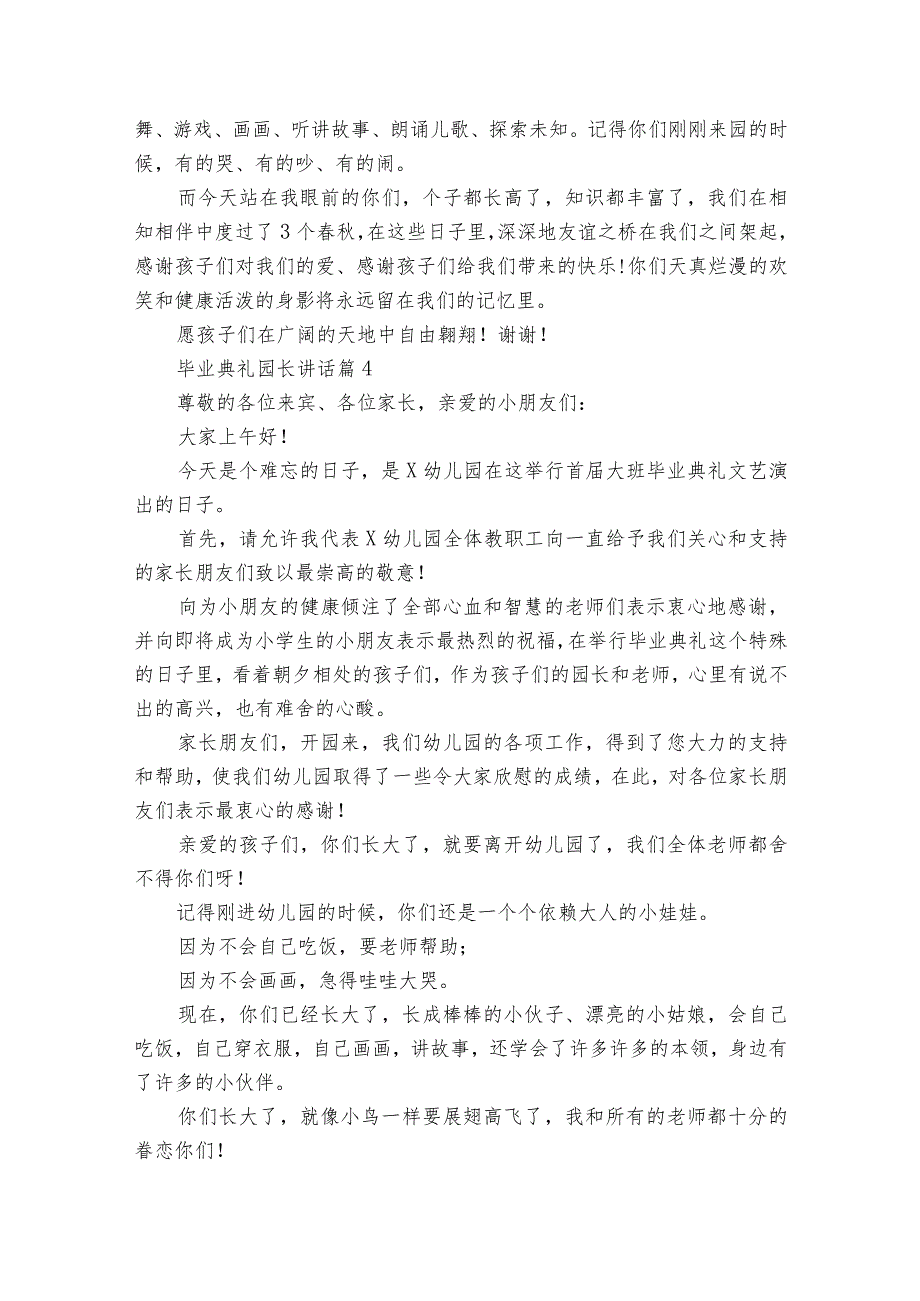 舞、游戏、画画、听讲故事、朗诵儿歌、探索未知。记得你们刚刚来园的时候，有的哭、有的吵、有的闹。

而今天站在我眼前的你们，个子都长高了，知识都丰富了，我们在相知相伴中度过了3个春秋，在这些日子里，深深地友谊之桥在我们之间架起，感谢孩子们对我们的爱、感谢孩子们给我们带来的快乐！你们天真烂漫的欢笑和健康活泼的身影将永远留在我们的记忆里。

愿孩子们在广阔的天地中自由翱翔！谢谢！

毕业典礼园长讲话篇4

尊敬的各位来宾、各位家长，亲爱的小朋友们：

大家上午好！

今天是个难忘的日子，是X幼儿园在这举行首届大班毕业典礼文艺演出的日子。

首先，请允许我代表X幼儿园全体教职工向一直给予我们关心和支持的家长朋友们致以最崇高的敬意！

向为小朋友的健康倾注了全部心血和智慧的老师们表示衷心地感谢，并向即将成为小学生的小朋友表示最热烈的祝福，在举行毕业典礼这个特殊的日子里，看着朝夕相处的孩子们，作为孩子们的园长和老师，心里有说不出的高兴，也有难舍的心酸。

家长朋友们，开园来，我们幼儿园的各项工作，得到了您大力的支持和帮助，使我们幼儿园取得了一些令大家欣慰的成绩，在此，对各位家长朋友们表示最衷心的感谢！

亲爱的孩子们，你们长大了，就要离开幼儿园了，我们全体老师都舍不得你们呀！

记得刚进幼儿园的时候，你们还是一个个依赖大人的小娃娃。

因为不会自己吃饭，要老师帮助；

因为不会画画，急得哇哇大哭。

现在，你们已经长大了，长成棒棒的小伙子、漂亮的小姑娘，会自己吃饭，自己穿衣服，自己画画，讲故事，还学会了许多许多的本领，身边有了许多的小伙伴。

你们长大了，就像小鸟一样要展翅高飞了，我和所有的老师都十分的眷恋你们！